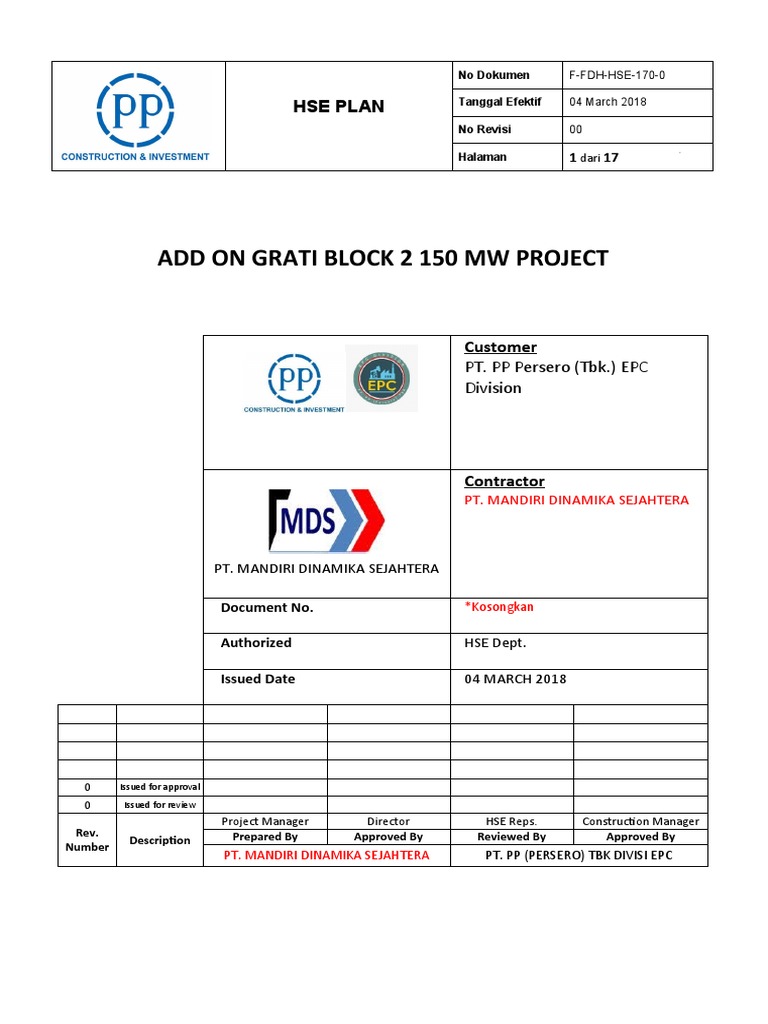 | PP CONSTRUCTION & INVESTMENT | HSE PLAN | No Dokumen | F-FDH-HSE-170-0 |
|---|---|---|---|
| | | Tanggal Efektif | 04 March 2018 |
| | | No Revisi | 00 |
| | | Halaman | 1 dari 17 |

ADD ON GRATI BLOCK 2 150 MW PROJECT

| PP CONSTRUCTION & INVESTMENT EPC | Customer PT. PP Persero (Tbk.) EPC Division |
|---|---|
| MDS PT. MANDIRI DINAMIKA SEJAHTERA | Contractor PT. MANDIRI DINAMIKA SEJAHTERA |
| Document No. | *Kosongkan |
| Authorized | HSE Dept. |
| Issued Date | 04 MARCH 2018 |

| | | | | | |
|---|---|---|---|---|---|
| | | | | | |
| | | | | | |
| | | | | | |
| 0 | Issued for approval | | | | |
| 0 | Issued for review | | | | |
| Rev. Number | Description | Project Manager | Director | HSE Reps. | Construction Manager |
| | | Prepared By | Approved By | Reviewed By | Approved By |
| | | PT. MANDIRI DINAMIKA SEJAHTERA | | PT. PP (PERSERO) TBK DIVISI EPC | |